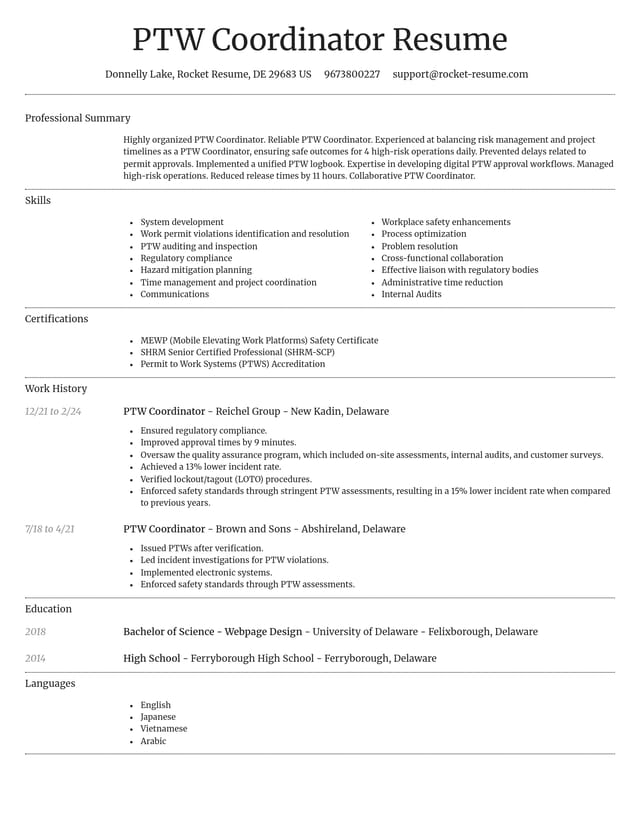 PTW Coordinator Resume

Donnelly Lake, Rocket Resume, DE 29683 US 9673800227 support@rocket-resume.com

Professional Summary

Highly organized PTW Coordinator. Reliable PTW Coordinator. Experienced at balancing risk management and project timelines as a PTW Coordinator, ensuring safe outcomes for 4 high-risk operations daily. Prevented delays related to permit approvals. Implemented a unified PTW logbook. Expertise in developing digital PTW approval workflows. Managed high-risk operations. Reduced release times by 11 hours. Collaborative PTW Coordinator.

Skills

• System development
• Work permit violations identification and resolution
• PTW auditing and inspection
• Regulatory compliance
• Hazard mitigation planning
• Time management and project coordination
• Communications
• Workplace safety enhancements
• Process optimization
• Problem resolution
• Cross-functional collaboration
• Effective liaison with regulatory bodies
• Administrative time reduction
• Internal Audits

Certifications

• MEWP (Mobile Elevating Work Platforms) Safety Certificate
• SHRM Senior Certified Professional (SHRM-SCP)
• Permit to Work Systems (PTWS) Accreditation

Work History

12/21 to 2/24

PTW Coordinator - Reichel Group - New Kadin, Delaware

• Ensured regulatory compliance.
• Improved approval times by 9 minutes.
• Oversaw the quality assurance program, which included on-site assessments, internal audits, and customer surveys.
• Achieved a 13% lower incident rate.
• Verified lockout/tagout (LOTO) procedures.
• Enforced safety standards through stringent PTW assessments, resulting in a 15% lower incident rate when compared to previous years.

7/18 to 4/21

PTW Coordinator - Brown and Sons - Abshireland, Delaware

• Issued PTWs after verification.
• Led incident investigations for PTW violations.
• Implemented electronic systems.
• Enforced safety standards through PTW assessments.

Education

2018

Bachelor of Science - Webpage Design - University of Delaware - Felixborough, Delaware

2014

High School - Ferryborough High School - Ferryborough, Delaware

Languages

• English
• Japanese
• Vietnamese
• Arabic